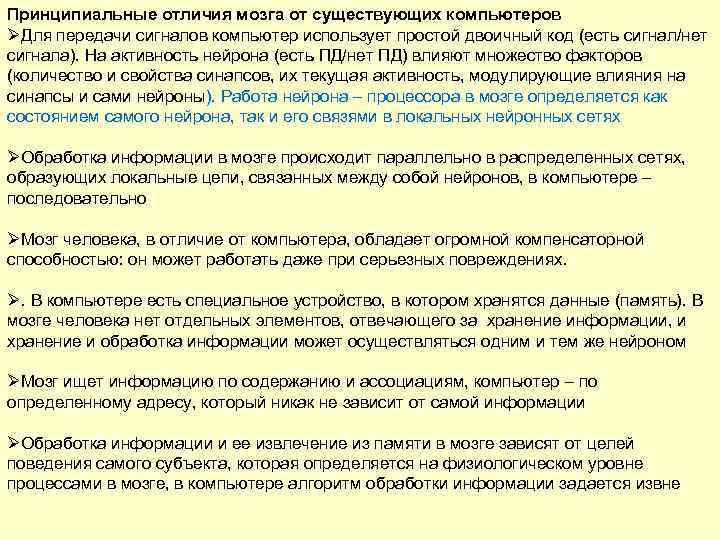 Принципиальные отличия мозга от существующих компьютеров

➢Для передачи сигналов компьютер использует простой двоичный код (есть сигнал/нет сигнала). На активность нейрона (есть ПД/нет ПД) влияют множество факторов (количество и свойства синапсов, их текущая активность, модулирующие влияния на синапсы и сами нейроны). Работа нейрона – процессора в мозге определяется как состоянием самого нейрона, так и его связями в локальных нейронных сетях

➢Обработка информации в мозге происходит параллельно в распределенных сетях, образующих локальные цепи, связанных между собой нейронов, в компьютере – последовательно

➢Мозг человека, в отличие от компьютера, обладает огромной компенсаторной способностью: он может работать даже при серьезных повреждениях.

➢. В компьютере есть специальное устройство, в котором хранятся данные (память). В мозге человека нет отдельных элементов, отвечающего за хранение информации, и хранение и обработка информации может осуществляться одним и тем же нейроном

➢Мозг ищет информацию по содержанию и ассоциациям, компьютер – по определенному адресу, который никак не зависит от самой информации

➢Обработка информации и ее извлечение из памяти в мозге зависят от целей поведения самого субъекта, которая определяется на физиологическом уровне процессами в мозге, в компьютере алгоритм обработки информации задается извне